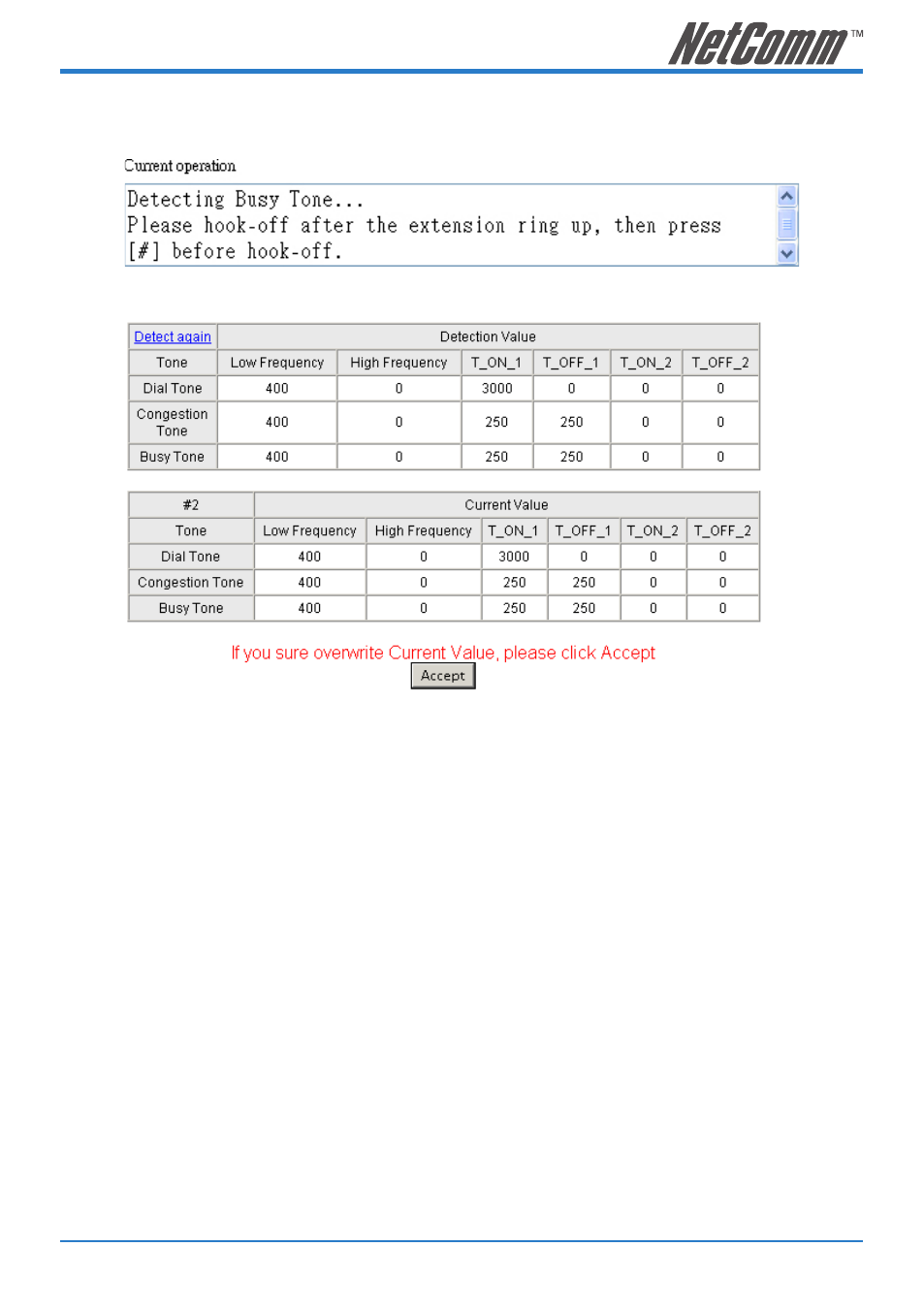 NetComm™

Current operation

Detecting Busy Tone...
Please hook-off after the extension ring up, then press [#] before hook-off.

| Detect again | Detection Value | | | | | |
|---|---|---|---|---|---|---|
| Tone | Low Frequency | High Frequency | T_ON_1 | T_OFF_1 | T_ON_2 | T_OFF_2 |
| Dial Tone | 400 | 0 | 3000 | 0 | 0 | 0 |
| Congestion Tone | 400 | 0 | 250 | 250 | 0 | 0 |
| Busy Tone | 400 | 0 | 250 | 250 | 0 | 0 |

| #2 | Current Value | | | | | |
|---|---|---|---|---|---|---|
| Tone | Low Frequency | High Frequency | T_ON_1 | T_OFF_1 | T_ON_2 | T_OFF_2 |
| Dial Tone | 400 | 0 | 3000 | 0 | 0 | 0 |
| Congestion Tone | 400 | 0 | 250 | 250 | 0 | 0 |
| Busy Tone | 400 | 0 | 250 | 250 | 0 | 0 |

If you sure overwrite Current Value, please click Accept

Accept